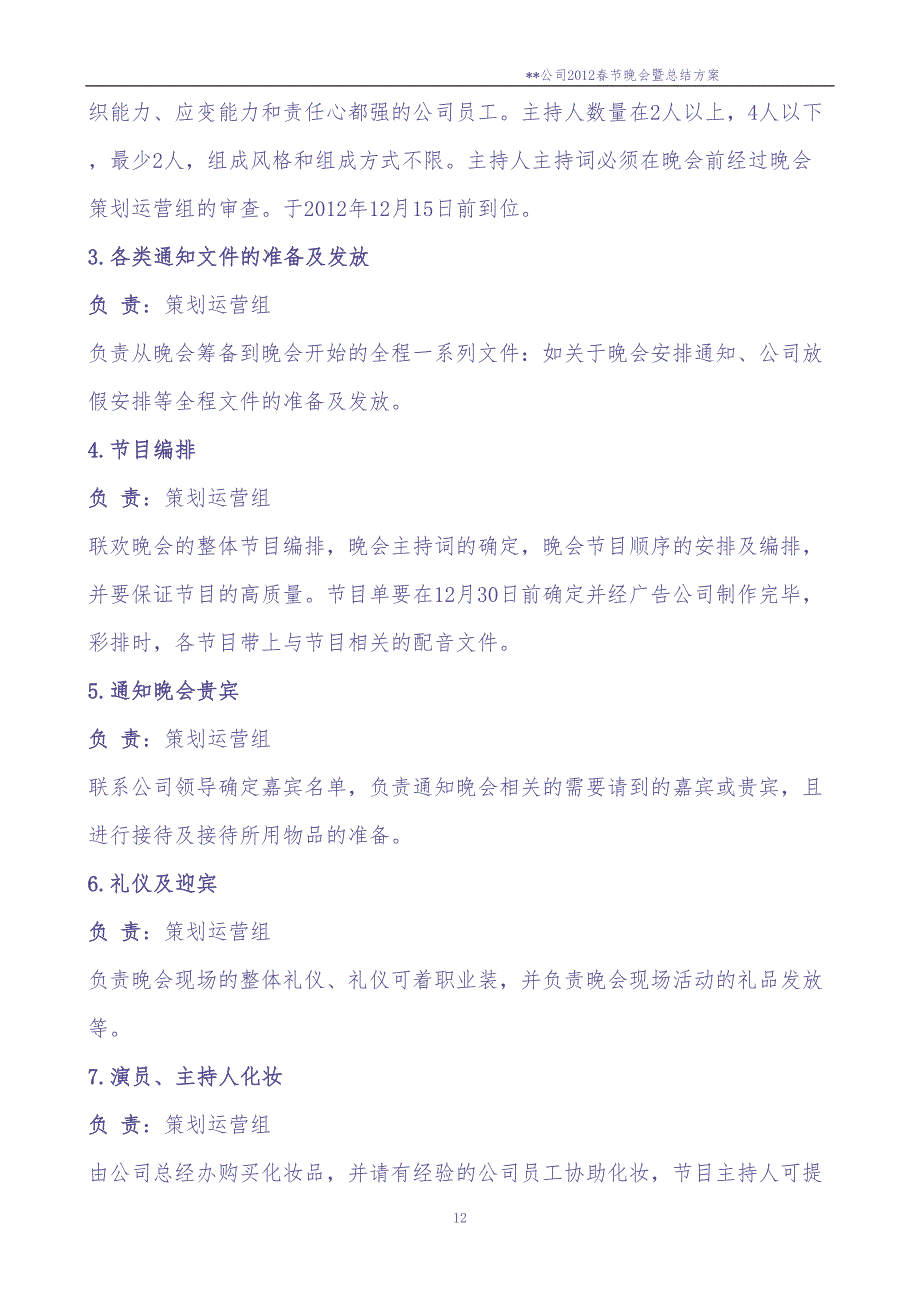 **公司2012春节晚会暨总结方案

织能力、应变能力和责任心都强的公司员工。主持人数量在2人以上，4人以下，最少2人，组成风格和组成方式不限。主持人主持词必须在晚会前经过晚会策划运营组的审查。于2012年12月15日前到位。

3.各类通知文件的准备及发放

负 责：策划运营组

负责从晚会筹备到晚会开始的全程一系列文件：如关于晚会安排通知、公司放假安排等全程文件的准备及发放。

4.节目编排

负 责：策划运营组

联欢晚会的整体节目编排，晚会主持词的确定，晚会节目顺序的安排及编排，并要保证节目的高质量。节目单要在12月30日前确定并经广告公司制作完毕，彩排时，各节目带上与节目相关的配音文件。

5.通知晚会贵宾

负 责：策划运营组

联系公司领导确定嘉宾名单，负责通知晚会相关的需要请到的嘉宾或贵宾，且进行接待及接待所用物品的准备。

6.礼仪及迎宾

负 责：策划运营组

负责晚会现场的整体礼仪、礼仪可着职业装，并负责晚会现场活动的礼品发放等。

7.演员、主持人化妆

负 责：策划运营组

由公司总经办购买化妆品，并请有经验的公司员工协助化妆，节目主持人可提

12